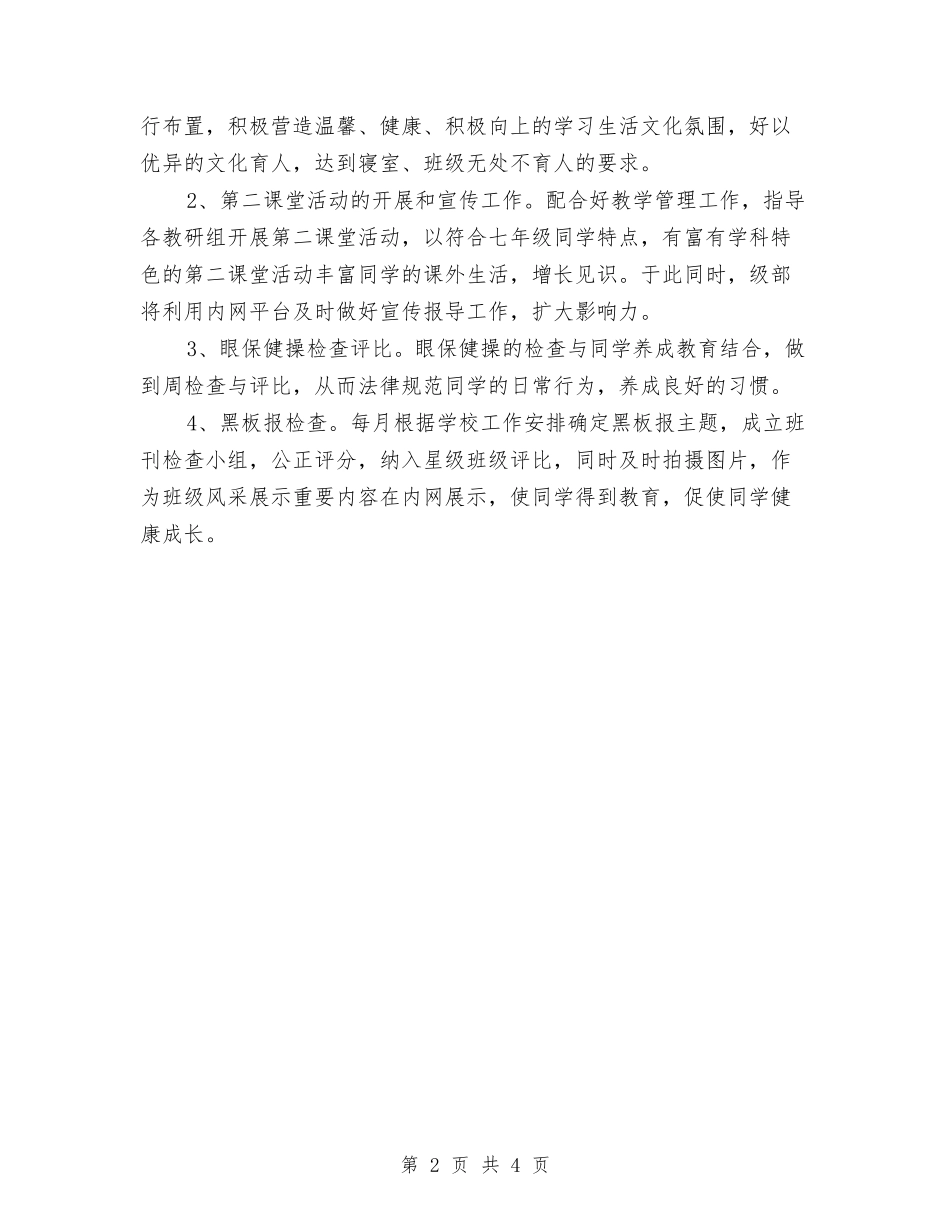 行布置，积极营造温馨、健康、积极向上的学习生活文化氛围，好以优异的文化育人，达到寝室、班级无处不育人的要求。

2、第二课堂活动的开展和宣传工作。配合好教学管理工作，指导各教研组开展第二课堂活动，以符合七年级同学特点，有富有学科特色的第二课堂活动丰富同学的课外生活，增长见识。于此同时，级部将利用内网平台及时做好宣传报导工作，扩大影响力。

3、眼保健操检查评比。眼保健操的检查与同学养成教育结合，做到周检查与评比，从而法律规范同学的日常行为，养成良好的习惯。

4、黑板报检查。每月根据学校工作安排确定黑板报主题，成立班刊检查小组，公正评分，纳入星级班级评比，同时及时拍摄图片，作为班级风采展示重要内容在内网展示，使同学得到教育，促使同学健康成长。

第 2 页 共 4 页